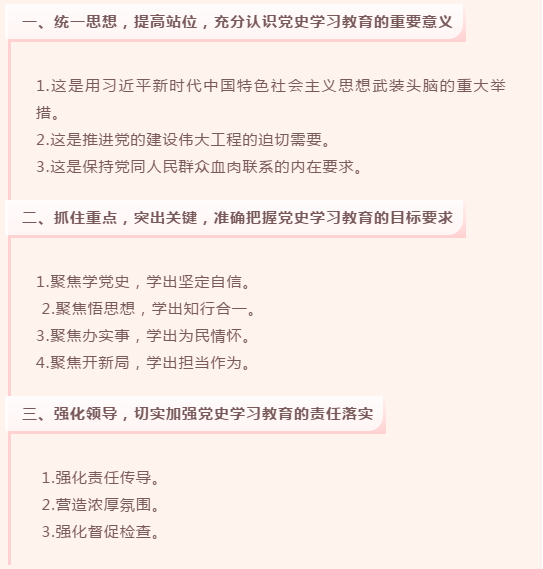 一、统一思想，提高站位，充分认识党史学习教育的重要意义

1.这是用习近平新时代中国特色社会主义思想武装头脑的重大举措。
2.这是推进党的建设伟大工程的迫切需要。
3.这是保持党同人民群众血肉联系的内在要求。

二、抓住重点，突出关键，准确把握党史学习教育的目标要求

1.聚焦学党史，学出坚定自信。
2.聚焦悟思想，学出知行合一。
3.聚焦办实事，学出为民情怀。
4.聚焦开新局，学出担当作为。

三、强化领导，切实加强党史学习教育的责任落实

1.强化责任传导。
2.营造浓厚氛围。
3.强化督促检查。